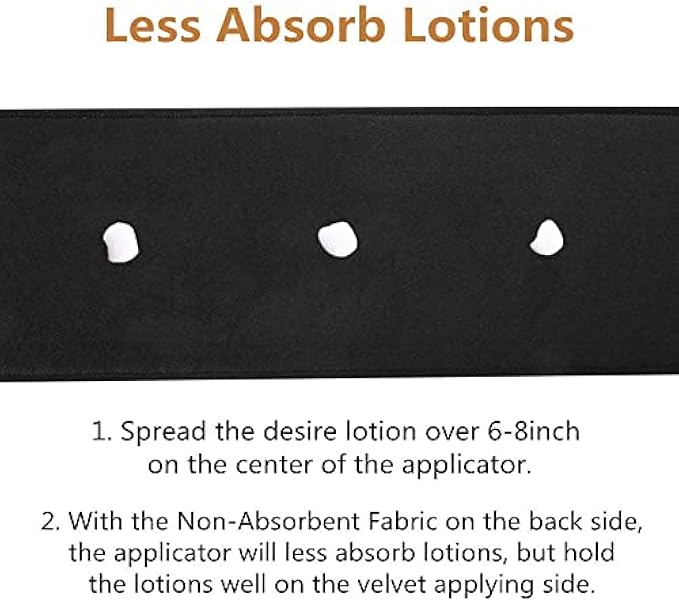 Less Absorb Lotions

1. Spread the desire lotion over 6-8inch on the center of the applicator.

2. With the Non-Absorbent Fabric on the back side, the applicator will less absorb lotions, but hold the lotions well on the velvet applying side.